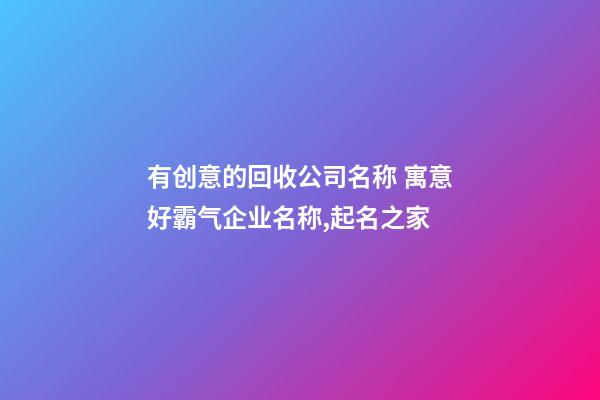 有创意的回收公司名称 寓意好霸气企业名称,起名之家